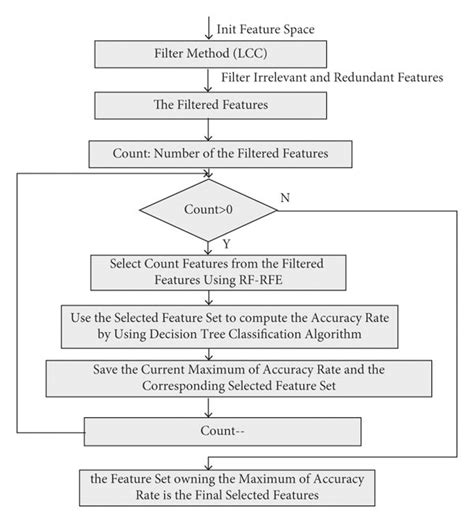 Init Feature Space

Filter Method (LCC)

Filter Irrelevant and Redundant Features

The Filtered Features

Count: Number of the Filtered Features

Count>0

N

Y

Select Count Features from the Filtered Features Using RF-RFE

Use the Selected Feature Set to compute the Accuracy Rate by Using Decision Tree Classification Algorithm

Save the Current Maximum of Accuracy Rate and the Corresponding Selected Feature Set

Count--

the Feature Set owning the Maximum of Accuracy Rate is the Final Selected Features